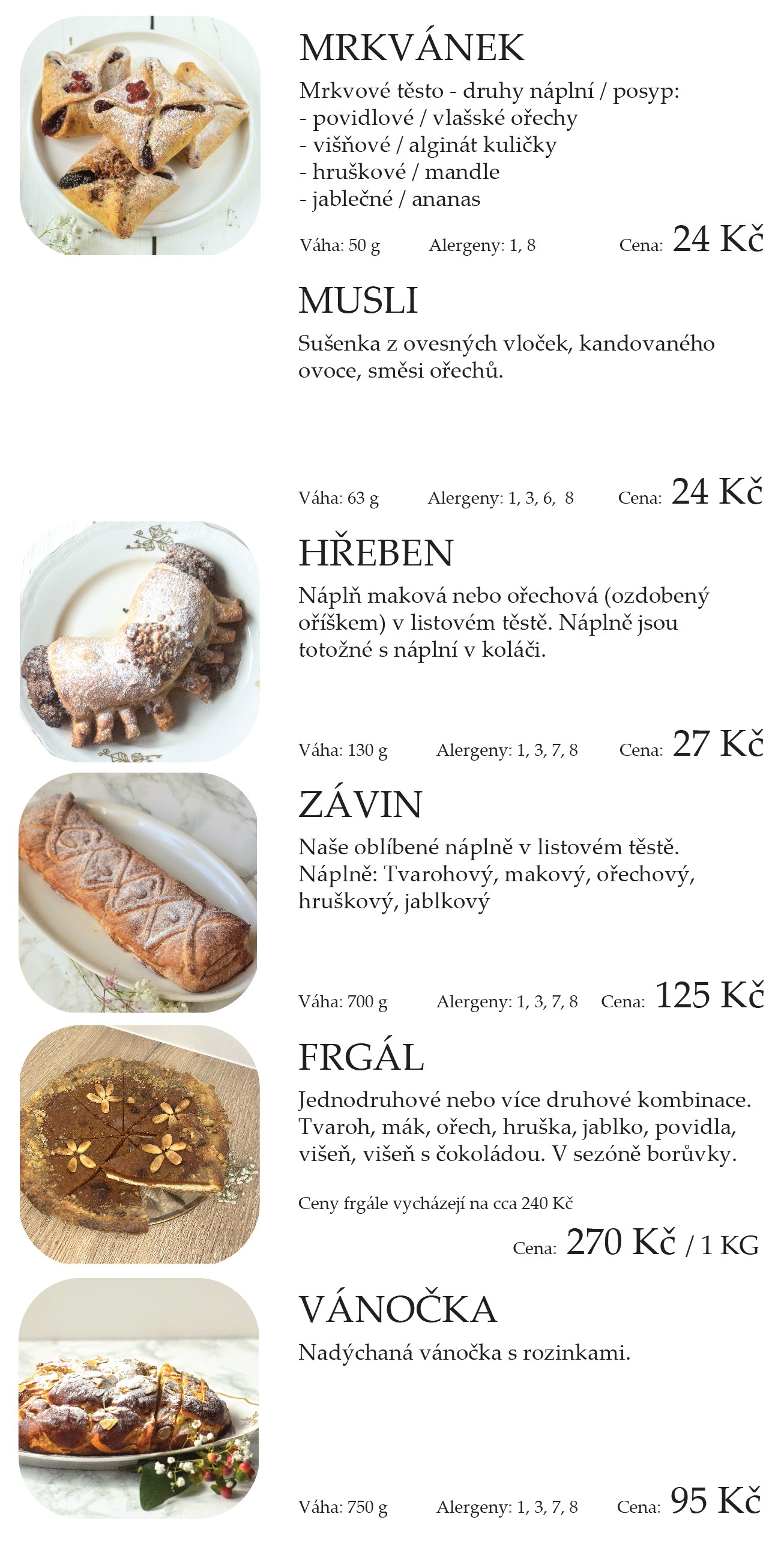 MRKVÁNEK

Mrkvové těsto - druhy náplní / posyp:
- povidlové / vlašské ořechy
- višňové / alginát kuličky
- hruškové / mandle
- jablečné / ananas

Váha: 50 g Alergeny: 1, 8 Cena: 24 Kč

MUSLI

Sušenka z ovesných vloček, kandovaného ovoce, směsi ořechů.

Váha: 63 g Alergeny: 1, 3, 6, 8 Cena: 24 Kč

HŘEBEN

Náplň maková nebo ořechová (ozdobený oříškem) v listovém těstě. Náplně jsou totožné s náplní v koláči.

Váha: 130 g Alergeny: 1, 3, 7, 8 Cena: 27 Kč

ZÁVIN

Naše oblíbené náplně v listovém těstě. Náplně: Tvarohový, makový, ořechový, hruškový, jablkový

Váha: 700 g Alergeny: 1, 3, 7, 8 Cena: 125 Kč

FRGÁL

Jednodruhové nebo více druhové kombinace. Tvaroh, mák, ořech, hruška, jablko, povidla, višeň, višeň s čokoládou. V sezóně borůvky.

Ceny frgále vycházejí na cca 240 Kč

Cena: 270 Kč / 1 KG

VÁNOČKA

Nadýchaná vánočka s rozinkami.

Váha: 750 g Alergeny: 1, 3, 7, 8 Cena: 95 Kč